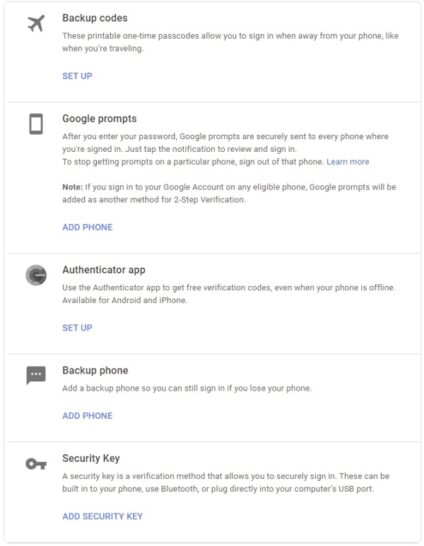 Backup codes
These printable one-time passcodes allow you to sign in when away from your phone, like when you're traveling.

SET UP

Google prompts
After you enter your password, Google prompts are securely sent to every phone where you're signed in. Just tap the notification to review and sign in.
To stop getting prompts on a particular phone, sign out of that phone. Learn more

Note: If you sign in to your Google Account on any eligible phone, Google prompts will be added as another method for 2-Step Verification.

ADD PHONE

Authenticator app
Use the Authenticator app to get free verification codes, even when your phone is offline. Available for Android and iPhone.

SET UP

Backup phone
Add a backup phone so you can still sign in if you lose your phone.

ADD PHONE

Security Key
A security key is a verification method that allows you to securely sign in. These can be built in to your phone, use Bluetooth, or plug directly into your computer's USB port.

ADD SECURITY KEY